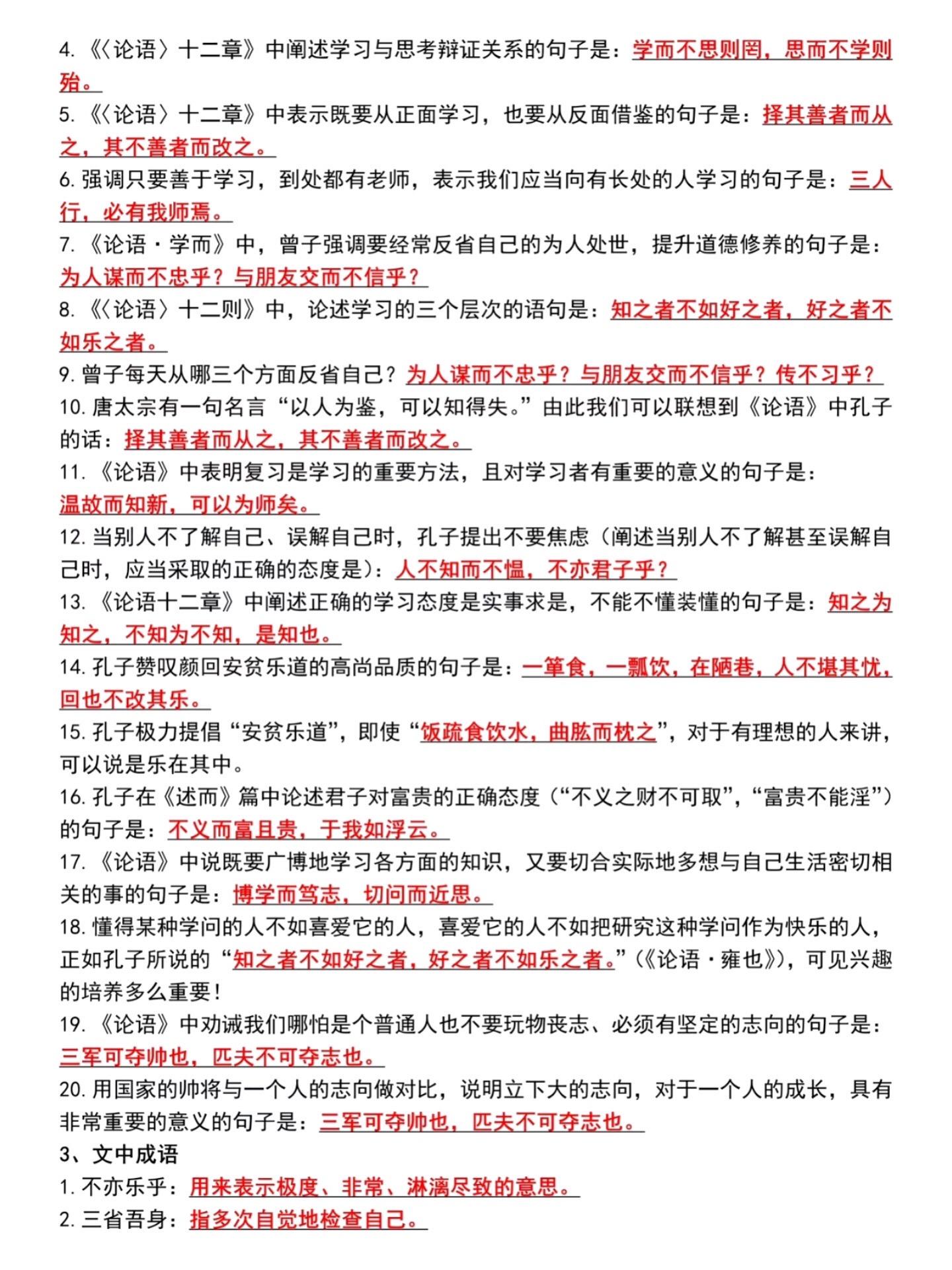 4.《〈论语〉十二章》中阐述学习与思考辩证关系的句子是：学而不思则罔，思而不学则殆。

5.《〈论语〉十二章》中表示既要从正面学习，也要从反面借鉴的句子是：择其善者而从之，其不善者而改之。

6.强调只要善于学习，到处都有老师，表示我们应当向有长处的人学习的句子是：三人行，必有我师焉。

7.《论语·学而》中，曾子强调要经常反省自己的为人处世，提升道德修养的句子是：为人谋而不忠乎？与朋友交而不信乎？

8.《〈论语〉十二则》中，论述学习的三个层次的语句是：知之者不如好之者，好之者不如乐之者。

9.曾子每天从哪三个方面反省自己？为人谋而不忠乎？与朋友交而不信乎？传不习乎？

10.唐太宗有一句名言“以人为鉴，可以知得失。”由此我们可以联想到《论语》中孔子的话：择其善者而从之，其不善者而改之。

11.《论语》中表明复习是学习的重要方法，且对学习者有重要的意义的句子是：温故而知新，可以为师矣。

12.当别人不了解自己、误解自己时，孔子提出不要焦虑（阐述当别人不了解甚至误解自己时，应当采取的正确的态度是）：人不知而不愠，不亦君子乎？

13.《论语十二章》中阐述正确的学习态度是实事求是，不能不懂装懂的句子是：知之为知之，不知为不知，是知也。

14.孔子赞叹颜回安贫乐道的高尚品质的句子是：一箪食，一瓢饮，在陋巷，人不堪其忧，回也不改其乐。

15.孔子极力提倡“安贫乐道”，即使“饭疏食饮水，曲肱而枕之”，对于有理想的人来讲，可以说是乐在其中。

16.孔子在《述而》篇中论述君子对富贵的正确态度（“不义之财不可取”，“富贵不能淫”）的句子是：不义而富且贵，于我如浮云。

17.《论语》中说既要广博地学习各方面的知识，又要切合实际地多想与自己生活密切相关的事的句子是：博学而笃志，切问而近思。

18.懂得某种学问的人不如喜爱它的人，喜爱它的人不如把研究这种学问作为快乐的人，正如孔子所说的“知之者不如好之者，好之者不如乐之者。”（《论语·雍也》），可见兴趣的培养多么重要！

19.《论语》中劝诫我们哪怕是个普通人也不要玩物丧志、必须有坚定的志向的句子是：三军可夺帅也，匹夫不可夺志也。

20.用国家的帅将与一个人的志向做对比，说明立下大的志向，对于一个人的成长，具有非常重要的意义的句子是：三军可夺帅也，匹夫不可夺志也。

3、文中成语

1.不亦乐乎：用来表示极度、非常、淋漓尽致的意思。

2.三省吾身：指多次自觉地检查自己。